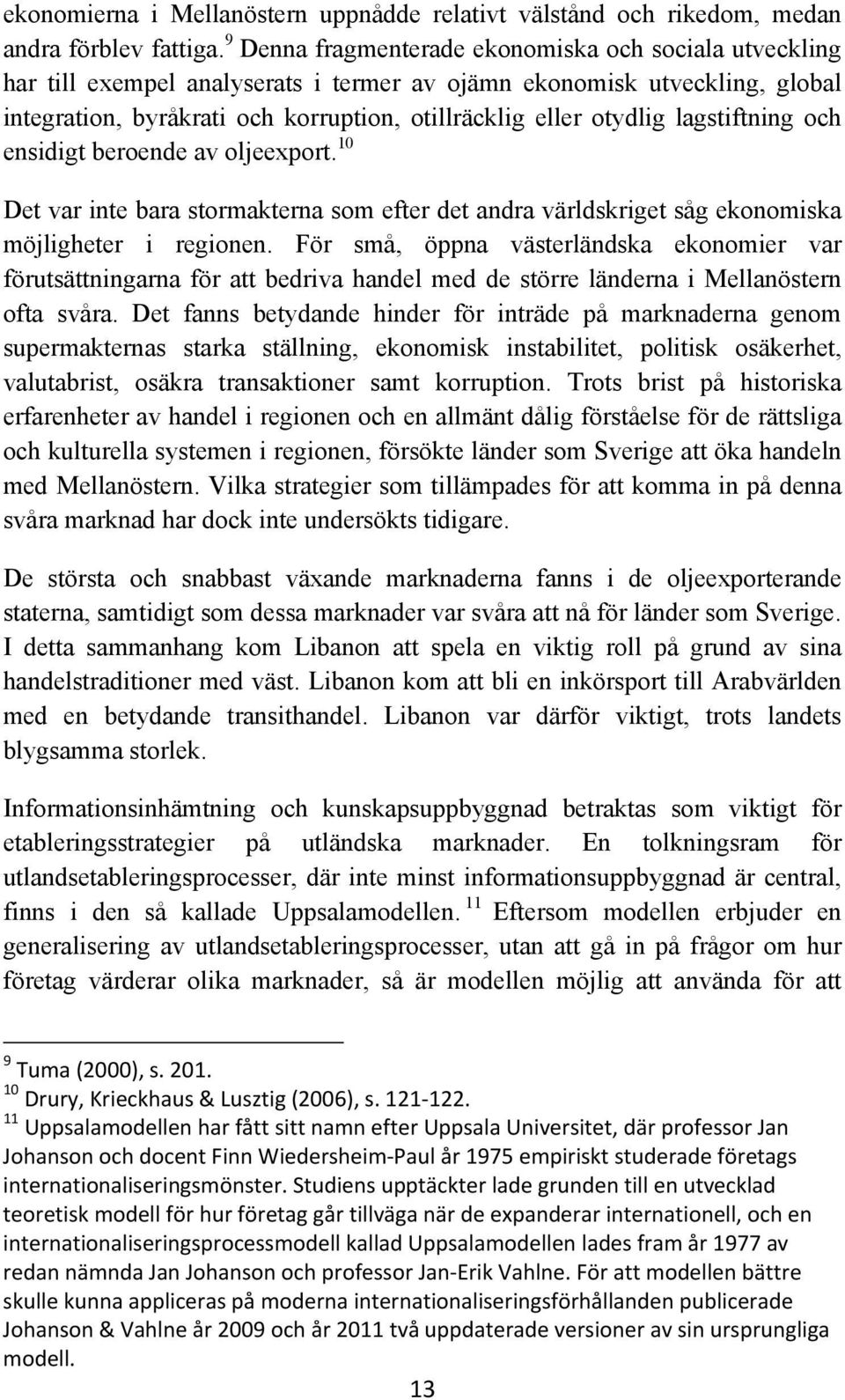 ekonomierna i Mellanöstern uppnådde relativt välstånd och rikedom, medan andra förblev fattiga.$^{9}$ Denna fragmenterade ekonomiska och sociala utveckling har till exempel analyserats i termer av ojämn ekonomisk utveckling, global integration, byråkrati och korruption, otillräcklig eller otydlig lagstiftning och ensidigt beroende av oljeexport.$^{10}$

Det var inte bara stormakterna som efter det andra världskriget såg ekonomiska möjligheter i regionen. För små, öppna västerländska ekonomier var förutsättningarna för att bedriva handel med de större länderna i Mellanöstern ofta svåra. Det fanns betydande hinder för inträde på marknaderna genom supermakternas starka ställning, ekonomisk instabilitet, politisk osäkerhet, valutabrist, osäkra transaktioner samt korruption. Trots brist på historiska erfarenheter av handel i regionen och en allmänt dålig förståelse för de rättsliga och kulturella systemen i regionen, försökte länder som Sverige att öka handeln med Mellanöstern. Vilka strategier som tillämpades för att komma in på denna svåra marknad har dock inte undersökts tidigare.

De största och snabbast växande marknaderna fanns i de oljeexporterande staterna, samtidigt som dessa marknader var svåra att nå för länder som Sverige. I detta sammanhang kom Libanon att spela en viktig roll på grund av sina handelstraditioner med väst. Libanon kom att bli en inkörsport till Arabvärlden med en betydande transithandel. Libanon var därför viktigt, trots landets blygsamma storlek.

Informationsinhämtning och kunskapsuppbyggnad betraktas som viktigt för etableringsstrategier på utländska marknader. En tolkningsram för utlandsetableringsprocesser, där inte minst informationsuppbyggnad är central, finns i den så kallade Uppsalamodellen.$^{11}$ Eftersom modellen erbjuder en generalisering av utlandsetableringsprocesser, utan att gå in på frågor om hur företag värderar olika marknader, så är modellen möjlig att använda för att

$^{9}$ Tuma (2000), s. 201.
$^{10}$ Drury, Krieckhaus & Lusztig (2006), s. 121-122.
$^{11}$ Uppsalamodellen har fått sitt namn efter Uppsala Universitet, där professor Jan Johanson och docent Finn Wiedersheim-Paul år 1975 empiriskt studerade företags internationaliseringsmönster. Studiens upptäckter lade grunden till en utvecklad teoretisk modell för hur företag går tillväga när de expanderar internationell, och en internationaliseringsprocessmodell kallad Uppsalamodellen lades fram år 1977 av redan nämnda Jan Johanson och professor Jan-Erik Vahlne. För att modellen bättre skulle kunna appliceras på moderna internationaliseringsförhållanden publicerade Johanson & Vahlne år 2009 och år 2011 två uppdaterade versioner av sin ursprungliga modell.

13